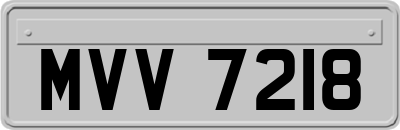 MVV 7218